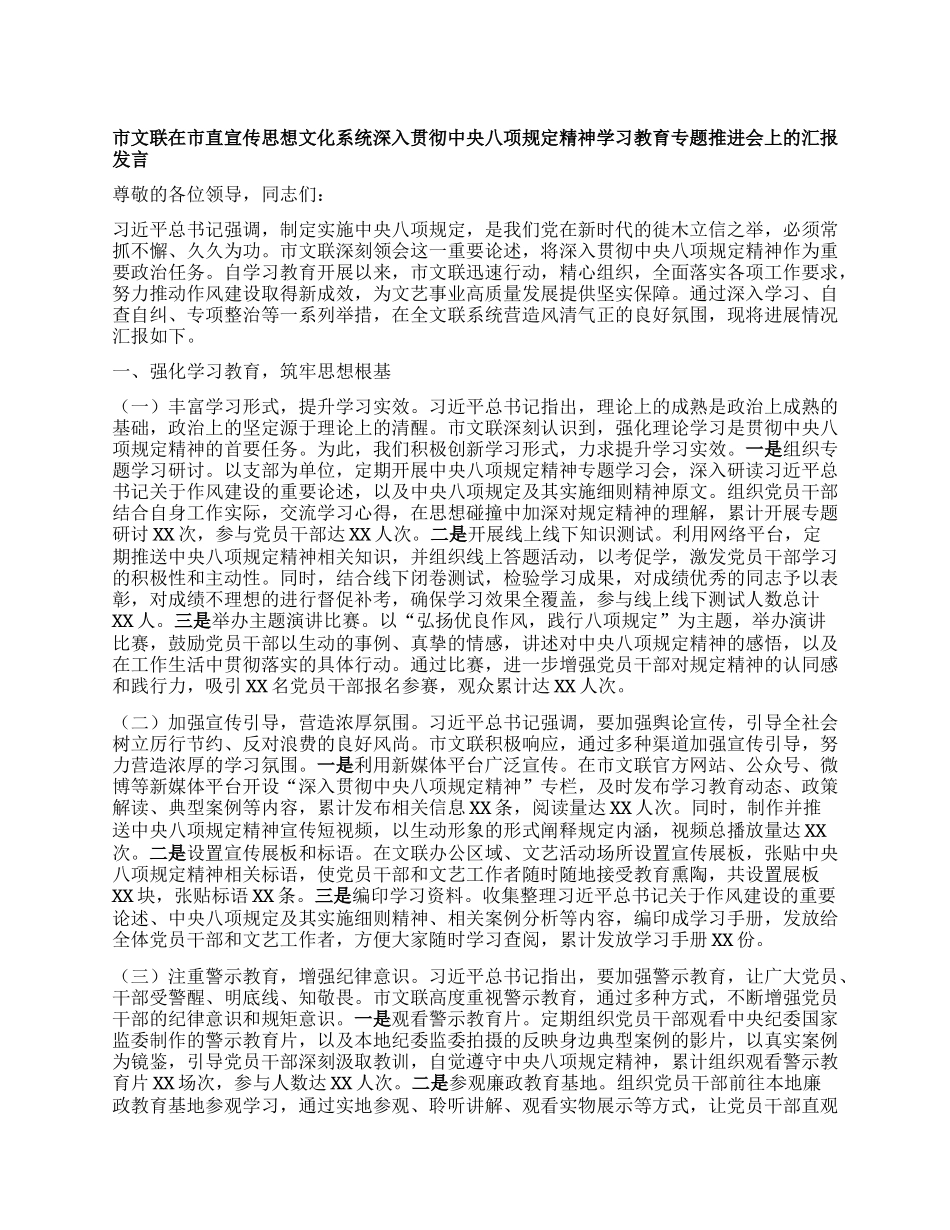 市文联在市直宣传思想文化系统深入贯彻中央八项规定精神学习教育专题推进会上的汇报发言

尊敬的各位领导，同志们：

习近平总书记强调，制定实施中央八项规定，是我们党在新时代的徙木立信之举，必须常抓不懈、久久为功。市文联深刻领会这一重要论述，将深入贯彻中央八项规定精神作为重要政治任务。自学习教育开展以来，市文联迅速行动，精心组织，全面落实各项工作要求，努力推动作风建设取得新成效，为文艺事业高质量发展提供坚实保障。通过深入学习、自查自纠、专项整治等一系列举措，在全文联系统营造风清气正的良好氛围，现将进展情况汇报如下。

一、强化学习教育，筑牢思想根基

（一）丰富学习形式，提升学习实效。习近平总书记指出，理论上的成熟是政治上成熟的基础，政治上的坚定源于理论上的清醒。市文联深刻认识到，强化理论学习是贯彻中央八项规定精神的首要任务。为此，我们积极创新学习形式，力求提升学习实效。一是组织专题学习研讨。以支部为单位，定期开展中央八项规定精神专题学习会，深入研读习近平总书记关于作风建设的重要论述，以及中央八项规定及其实施细则精神原文。组织党员干部结合自身工作实际，交流学习心得，在思想碰撞中加深对规定精神的理解，累计开展专题研讨 XX 次，参与党员干部达 XX 人次。二是开展线上线下知识测试。利用网络平台，定期推送中央八项规定精神相关知识，并组织线上答题活动，以考促学，激发党员干部学习的积极性和主动性。同时，结合线下闭卷测试，检验学习成果，对成绩优秀的同志予以表彰，对成绩不理想的进行督促补考，确保学习效果全覆盖，参与线上线下测试人数总计 XX 人。三是举办主题演讲比赛。以“弘扬优良作风，践行八项规定”为主题，举办演讲比赛，鼓励党员干部以生动的事例、真挚的情感，讲述对中央八项规定精神的感悟，以及在工作生活中贯彻落实的具体行动。通过比赛，进一步增强党员干部对规定精神的认同感和践行力，吸引 XX 名党员干部报名参赛，观众累计达 XX 人次。

（二）加强宣传引导，营造浓厚氛围。习近平总书记强调，要加强舆论宣传，引导全社会树立厉行节约、反对浪费的良好风尚。市文联积极响应，通过多种渠道加强宣传引导，努力营造浓厚的学习氛围。一是利用新媒体平台广泛宣传。在市文联官方网站、公众号、微博等新媒体平台开设“深入贯彻中央八项规定精神”专栏，及时发布学习教育动态、政策解读、典型案例等内容，累计发布相关信息 XX 条，阅读量达 XX 人次。同时，制作并推送中央八项规定精神宣传短视频，以生动形象的形式阐释规定内涵，视频总播放量达 XX 次。二是设置宣传展板和标语。在文联办公区域、文艺活动场所设置宣传展板，张贴中央八项规定精神相关标语，使党员干部和文艺工作者随时随地接受教育熏陶，共设置展板 XX 块，张贴标语 XX 条。三是编印学习资料。收集整理习近平总书记关于作风建设的重要论述、中央八项规定及其实施细则精神、相关案例分析等内容，编印成学习手册，发放给全体党员干部和文艺工作者，方便大家随时学习查阅，累计发放学习手册 XX 份。

（三）注重警示教育，增强纪律意识。习近平总书记指出，要加强警示教育，让广大党员、干部受警醒、明底线、知敬畏。市文联高度重视警示教育，通过多种方式，不断增强党员干部的纪律意识和规矩意识。一是观看警示教育片。定期组织党员干部观看中央纪委国家监委制作的警示教育片，以及本地纪委监委拍摄的反映身边典型案例的影片，以真实案例为镜鉴，引导党员干部深刻汲取教训，自觉遵守中央八项规定精神，累计组织观看警示教育片 XX 场次，参与人数达 XX 人次。二是参观廉政教育基地。组织党员干部前往本地廉政教育基地参观学习，通过实地参观、聆听讲解、观看实物展示等方式，让党员干部直观